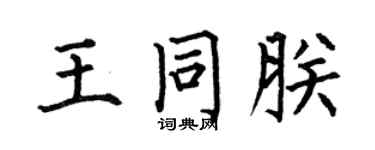 王同朕

词典网